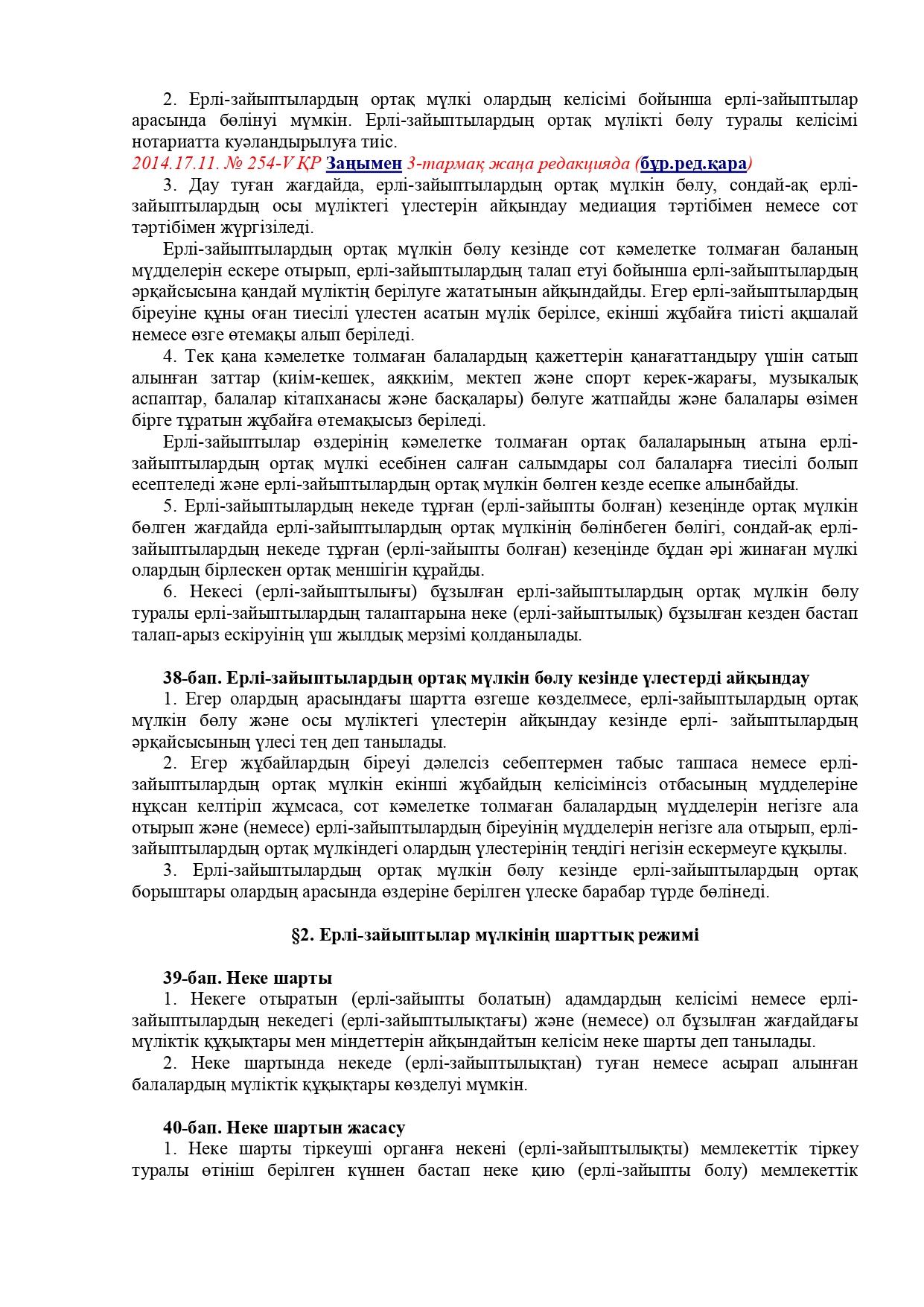 2. Ерлі-зайыптылардың ортақ мүлкі олардың келісімі бойынша ерлі-зайыптылар арасында бөлінуі мүмкін. Ерлі-зайыптылардың ортақ мүлікті бөлу туралы келісімі нотариатта куәландырылуға тиіс.
2014.17.11. № 254-V ҚР Заңымен 3-тармақ жаңа редакцияда (бұр.ред.қара)
3. Дау туған жағдайда, ерлі-зайыптылардың ортақ мүлкін бөлу, сондай-ақ ерлі-зайыптылардың осы мүліктегі үлестерін айқындау медиация тәртібімен немесе сот тәртібімен жүргізіледі.
Ерлі-зайыптылардың ортақ мүлкін бөлу кезінде сот кәмелетке толмаған баланың мүдделерін ескере отырып, ерлі-зайыптылардың талап етуі бойынша ерлі-зайыптылардың әрқайсысына қандай мүліктің берілуге жататынын айқындайды. Егер ерлі-зайыптылардың біреуіне құны оған тиесілі үлестен асатын мүлік берілсе, екінші жұбайға тиісті ақшалай немесе өзге өтемақы алып беріледі.
4. Тек қана кәмелетке толмаған балалардың қажеттерін қанағаттандыру үшін сатып алынған заттар (киім-кешек, аяқкиім, мектеп және спорт керек-жарағы, музыкалық аспаптар, балалар кітапханасы және басқалары) бөлуге жатпайды және балалары өзімен бірге тұратын жұбайға өтемақысыз беріледі.
Ерлі-зайыптылар өздерінің кәмелетке толмаған ортақ балаларының атына ерлі-зайыптылардың ортақ мүлкі есебінен салған салымдары сол балаларға тиесілі болып есептеледі және ерлі-зайыптылардың ортақ мүлкін бөлген кезде есепке алынбайды.
5. Ерлі-зайыптылардың некеде тұрған (ерлі-зайыпты болған) кезеңінде ортақ мүлкін бөлген жағдайда ерлі-зайыптылардың ортақ мүлкінің бөлінбеген бөлігі, сондай-ақ ерлі-зайыптылардың некеде тұрған (ерлі-зайыпты болған) кезеңінде бұдан әрі жинаған мүлкі олардың бірлескен ортақ меншігін құрайды.
6. Некесі (ерлі-зайыптылығы) бұзылған ерлі-зайыптылардың ортақ мүлкін бөлу туралы ерлі-зайыптылардың талаптарына неке (ерлі-зайыптылық) бұзылған кезден бастап талап-арыз ескіруінің үш жылдық мерзімі қолданылады.

38-бап. Ерлі-зайыптылардың ортақ мүлкін бөлу кезінде үлестерді айқындау
1. Егер олардың арасындағы шартта өзгеше көзделмесе, ерлі-зайыптылардың ортақ мүлкін бөлу және осы мүліктегі үлестерін айқындау кезінде ерлі- зайыптылардың әрқайсысының үлесі тең деп танылады.
2. Егер жұбайлардың біреуі дәлелсіз себептермен табыс таппаса немесе ерлі-зайыптылардың ортақ мүлкін екінші жұбайдың келісімінсіз отбасының мүдделеріне нұқсан келтіріп жұмсаса, сот кәмелетке толмаған балалардың мүдделерін негізге ала отырып және (немесе) ерлі-зайыптылардың біреуінің мүдделерін негізге ала отырып, ерлі-зайыптылардың ортақ мүлкіндегі олардың үлестерінің теңдігі негізін ескермеуге құқылы.
3. Ерлі-зайыптылардың ортақ мүлкін бөлу кезінде ерлі-зайыптылардың ортақ борыштары олардың арасында өздеріне берілген үлеске барабар түрде бөлінеді.

§2. Ерлі-зайыптылар мүлкінің шарттық режимі

39-бап. Неке шарты
1. Некеге отыратын (ерлі-зайыпты болатын) адамдардың келісімі немесе ерлі-зайыптылардың некедегі (ерлі-зайыптылықтағы) және (немесе) ол бұзылған жағдайдағы мүліктік құқықтары мен міндеттерін айқындайтын келісім неке шарты деп танылады.
2. Неке шартында некеде (ерлі-зайыптылықтан) туған немесе асырап алынған балалардың мүліктік құқықтары көзделуі мүмкін.

40-бап. Неке шартын жасасу
1. Неке шарты тіркеуші органға некені (ерлі-зайыптылықты) мемлекеттік тіркеу туралы өтініш берілген күннен бастап неке қию (ерлі-зайыпты болу) мемлекеттік